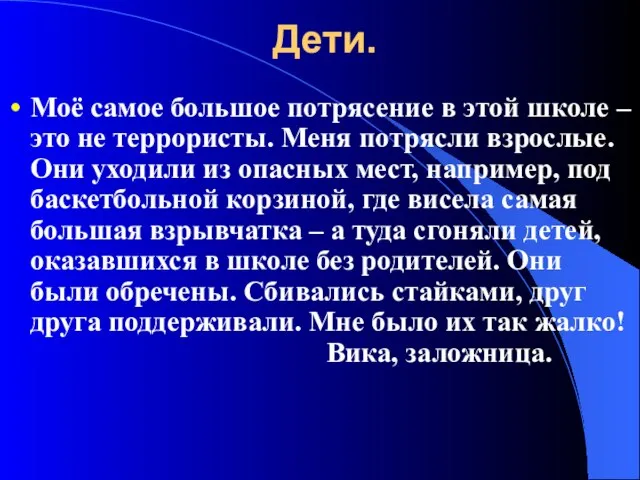 Дети.

• Моё самое большое потрясение в этой школе – это не террористы. Меня потрясли взрослые. Они уходили из опасных мест, например, под баскетбольной корзиной, где висела самая большая взрывчатка – а туда сгоняли детей, оказавшихся в школе без родителей. Они были обречены. Сбивались стайками, друг друга поддерживали. Мне было их так жалко!

Вика, заложница.